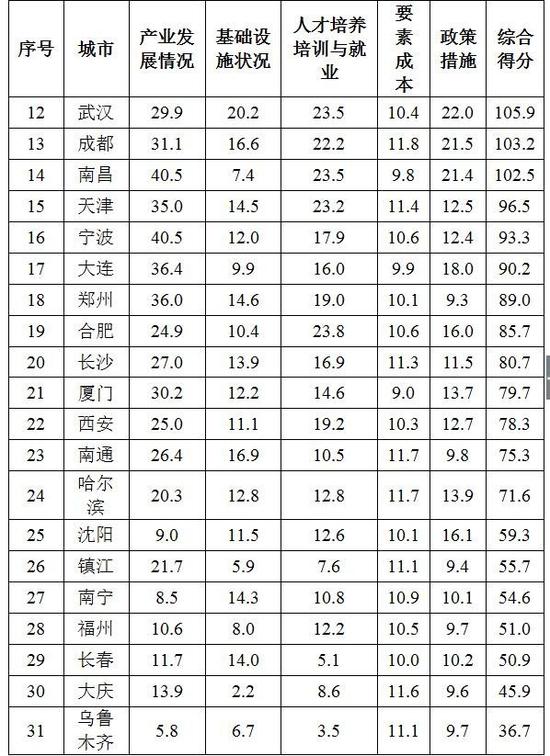 | 序号 | 城市 | 产业发展情况 | 基础设施状况 | 人才培养培训与就业 | 要素成本 | 政策措施 | 综合得分 |
|---|---|---|---|---|---|---|---|
| 12 | 武汉 | 29.9 | 20.2 | 23.5 | 10.4 | 22.0 | 105.9 |
| 13 | 成都 | 31.1 | 16.6 | 22.2 | 11.8 | 21.5 | 103.2 |
| 14 | 南昌 | 40.5 | 7.4 | 23.5 | 9.8 | 21.4 | 102.5 |
| 15 | 天津 | 35.0 | 14.5 | 23.2 | 11.4 | 12.5 | 96.5 |
| 16 | 宁波 | 40.5 | 12.0 | 17.9 | 10.6 | 12.4 | 93.3 |
| 17 | 大连 | 36.4 | 9.9 | 16.0 | 9.9 | 18.0 | 90.2 |
| 18 | 郑州 | 36.0 | 14.6 | 19.0 | 10.1 | 9.3 | 89.0 |
| 19 | 合肥 | 24.9 | 10.4 | 23.8 | 10.6 | 16.0 | 85.7 |
| 20 | 长沙 | 27.0 | 13.9 | 16.9 | 11.3 | 11.5 | 80.7 |
| 21 | 厦门 | 30.2 | 12.2 | 14.6 | 9.0 | 13.7 | 79.7 |
| 22 | 西安 | 25.0 | 11.1 | 19.2 | 10.3 | 12.7 | 78.3 |
| 23 | 南通 | 26.4 | 16.9 | 10.5 | 11.7 | 9.8 | 75.3 |
| 24 | 哈尔滨 | 20.3 | 12.8 | 12.8 | 11.7 | 13.9 | 71.6 |
| 25 | 沈阳 | 9.0 | 11.5 | 12.6 | 10.1 | 16.1 | 59.3 |
| 26 | 镇江 | 21.7 | 5.9 | 7.6 | 11.1 | 9.4 | 55.7 |
| 27 | 南宁 | 8.5 | 14.3 | 10.8 | 10.9 | 10.1 | 54.6 |
| 28 | 福州 | 10.6 | 8.0 | 12.2 | 10.5 | 9.7 | 51.0 |
| 29 | 长春 | 11.7 | 14.0 | 5.1 | 10.0 | 10.2 | 50.9 |
| 30 | 大庆 | 13.9 | 2.2 | 8.6 | 11.6 | 9.6 | 45.9 |
| 31 | 乌鲁木齐 | 5.8 | 6.7 | 3.5 | 11.1 | 9.7 | 36.7 |